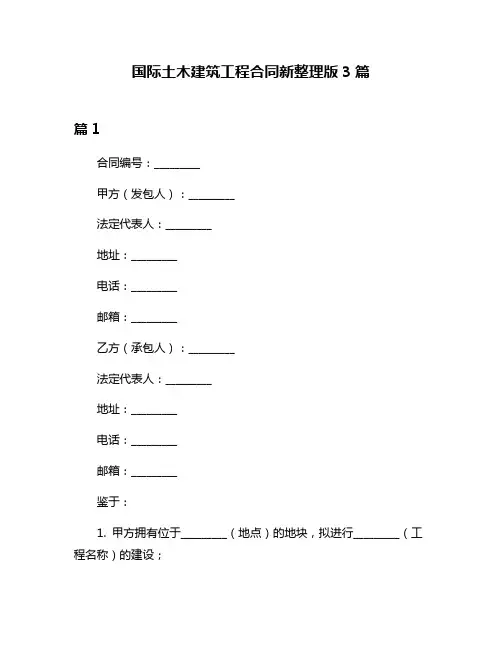 国际土木建筑工程合同新整理版 3 篇

篇 1

合同编号：________

甲方（发包人）：________

法定代表人：________

地址：________

电话：________

邮箱：________

乙方（承包人）：________

法定代表人：________

地址：________

电话：________

邮箱：________

鉴于：

1. 甲方拥有位于________（地点）的地块，拟进行________（工程名称）的建设；